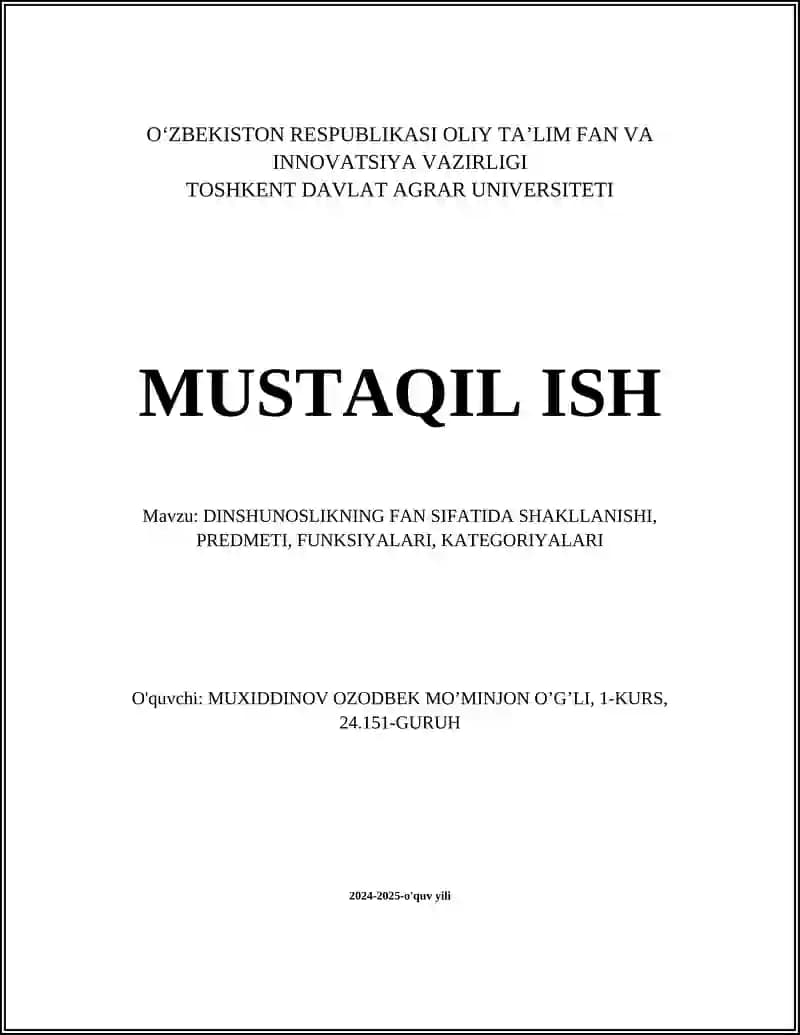 O‘ZBEKISTON RESPUBLIKASI OLIY TA’LIM FAN VA INNOVATSIYA VAZIRLIGI
TOSHKENT DAVLAT AGRAR UNIVERSITETI

MUSTAQIL ISH

Mavzu: DINSHUNOSLIKNING FAN SIFATIDA SHAKLLANISHI, PREDMETI, FUNKSIYALARI, KATEGORIYALARI

O'quvchi: MUXIDDINOV OZODBEK MO’MINJON O’G’LI, 1-KURS, 24.151-GURUH

2024-2025-o'quv yili